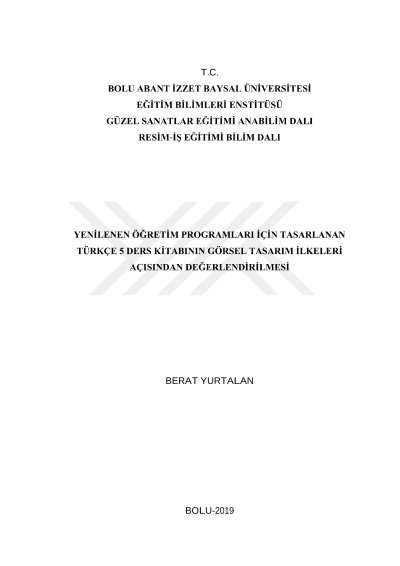 T.C.
BOLU ABANT İZZET BAYSAL ÜNİVERSİTESİ
EĞİTİM BİLİMLERİ ENSTİTÜSÜ
GÜZEL SANATLAR EĞİTİMİ ANABİLİM DALI
RESİM-İŞ EĞİTİMİ BİLİM DALI

YENİLENEN ÖĞRETİM PROGRAMLARI İÇİN TASARLANAN TÜRKÇE 5 DERS KİTABININ GÖRSEL TASARIM İLKELERİ AÇISINDAN DEĞERLENDİRİLMESİ

BERAT YURTALAN

BOLU-2019